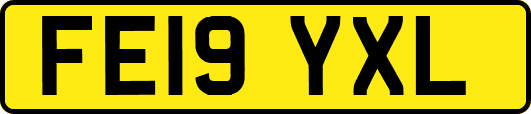 FE19 YXL